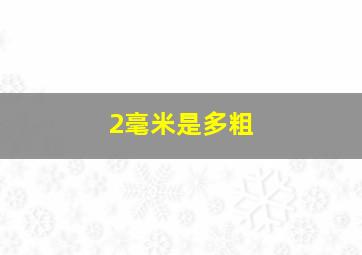 2毫米是多粗